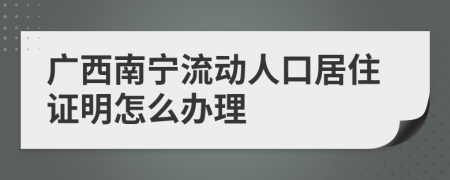 广西南宁流动人口居住证明怎么办理